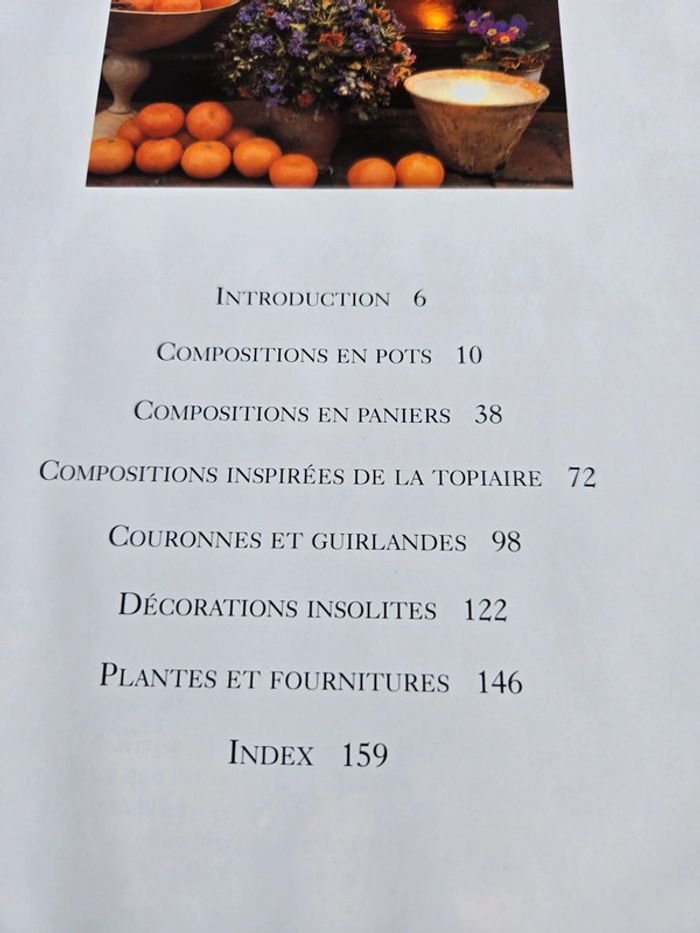 INTRODUCTION 6

COMPOSITIONS EN POTS 10

COMPOSITIONS EN PANIERS 38

COMPOSITIONS INSPIRÉES DE LA TOPIAIRE 72

COURONNES ET GUIRLANDES 98

DÉCORATIONS INSOLITES 122

PLANTES ET FOURNITURES 146

INDEX 159